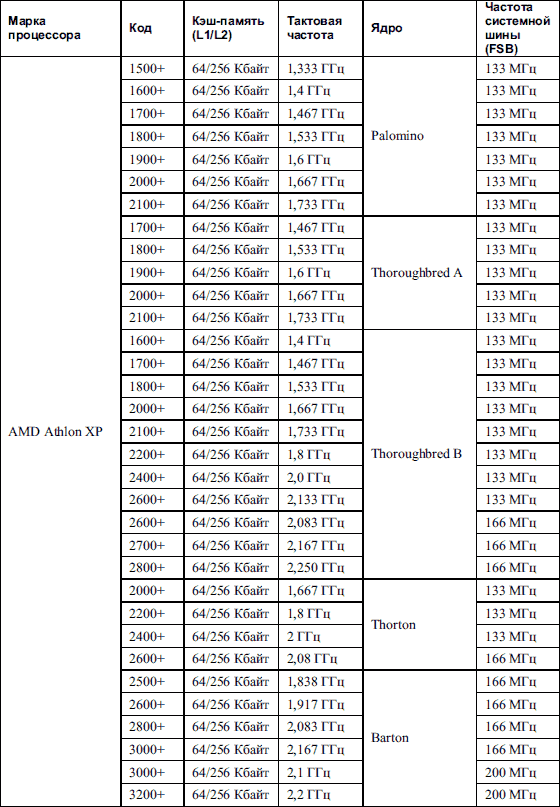 | Марка процессора | Код | Кэш-память (L1/L2) | Тактовая частота | Ядро | Частота системной шины (FSB) |
|---|---|---|---|---|---|
| AMD Athlon XP | 1500+ | 64/256 Кбайт | 1,333 ГГц | Palomino | 133 МГц |
| | 1600+ | 64/256 Кбайт | 1,4 ГГц | | 133 МГц |
| | 1700+ | 64/256 Кбайт | 1,467 ГГц | | 133 МГц |
| | 1800+ | 64/256 Кбайт | 1,533 ГГц | | 133 МГц |
| | 1900+ | 64/256 Кбайт | 1,6 ГГц | | 133 МГц |
| | 2000+ | 64/256 Кбайт | 1,667 ГГц | | 133 МГц |
| | 2100+ | 64/256 Кбайт | 1,733 ГГц | | 133 МГц |
| | 1700+ | 64/256 Кбайт | 1,467 ГГц | Thoroughbred A | 133 МГц |
| | 1800+ | 64/256 Кбайт | 1,533 ГГц | | 133 МГц |
| | 1900+ | 64/256 Кбайт | 1,6 ГГц | | 133 МГц |
| | 2000+ | 64/256 Кбайт | 1,667 ГГц | | 133 МГц |
| | 2100+ | 64/256 Кбайт | 1,733 ГГц | | 133 МГц |
| | 1600+ | 64/256 Кбайт | 1,4 ГГц | Thoroughbred B | 133 МГц |
| | 1700+ | 64/256 Кбайт | 1,467 ГГц | | 133 МГц |
| | 1800+ | 64/256 Кбайт | 1,533 ГГц | | 133 МГц |
| | 2000+ | 64/256 Кбайт | 1,667 ГГц | | 133 МГц |
| | 2100+ | 64/256 Кбайт | 1,733 ГГц | | 133 МГц |
| | 2200+ | 64/256 Кбайт | 1,8 ГГц | | 133 МГц |
| | 2400+ | 64/256 Кбайт | 2,0 ГГц | | 133 МГц |
| | 2600+ | 64/256 Кбайт | 2,133 ГГц | | 133 МГц |
| | 2600+ | 64/256 Кбайт | 2,083 ГГц | | 166 МГц |
| | 2700+ | 64/256 Кбайт | 2,167 ГГц | | 166 МГц |
| | 2800+ | 64/256 Кбайт | 2,250 ГГц | | 166 МГц |
| | 2000+ | 64/256 Кбайт | 1,667 ГГц | Thorton | 133 МГц |
| | 2200+ | 64/256 Кбайт | 1,8 ГГц | | 133 МГц |
| | 2400+ | 64/256 Кбайт | 2 ГГц | | 133 МГц |
| | 2600+ | 64/256 Кбайт | 2,08 ГГц | | 166 МГц |
| | 2500+ | 64/256 Кбайт | 1,838 ГГц | Barton | 166 МГц |
| | 2600+ | 64/256 Кбайт | 1,917 ГГц | | 166 МГц |
| | 2800+ | 64/256 Кбайт | 2,083 ГГц | | 166 МГц |
| | 3000+ | 64/256 Кбайт | 2,167 ГГц | | 166 МГц |
| | 3000+ | 64/256 Кбайт | 2,1 ГГц | | 200 МГц |
| | 3200+ | 64/256 Кбайт | 2,2 ГГц | | 200 МГц |